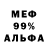 МЕФ
99%
АЛЬФА